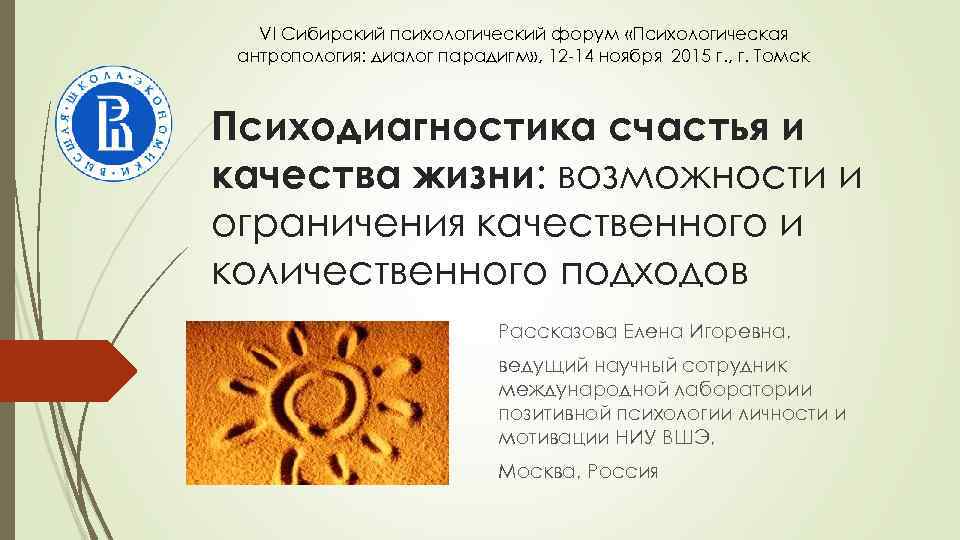 VI Сибирский психологический форум «Психологическая антропология: диалог парадигм», 12-14 ноября 2015 г., г. Томск

ВЫСШАЯ ШКОЛА ЭКОНОМИКИ

Психодиагностика счастья и качества жизни: возможности и ограничения качественного и количественного подходов

Рассказова Елена Игоревна,

ведущий научный сотрудник международной лаборатории позитивной психологии личности и мотивации НИУ ВШЭ,

Москва, Россия